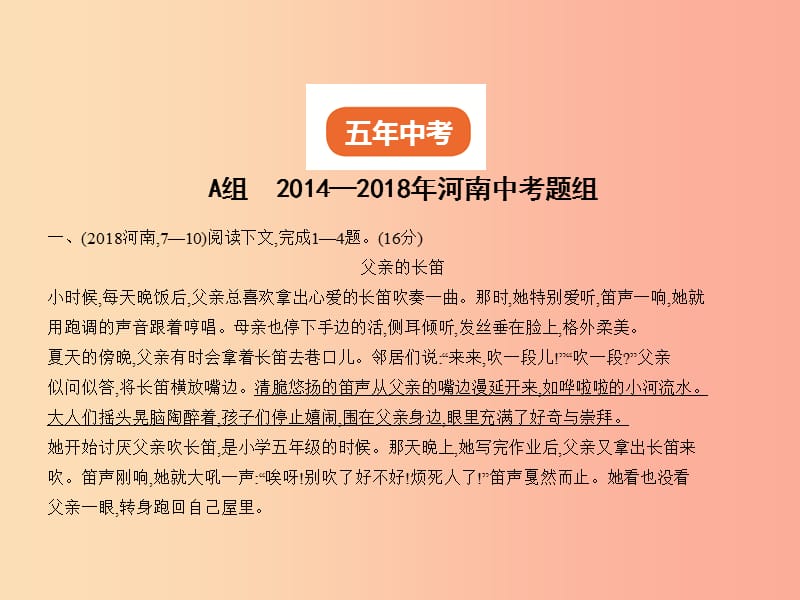 五年中考

A组　2014—2018年河南中考题组

一、(2018河南,7—10)阅读下文,完成1—4题。(16分)

父亲的长笛

小时候,每天晚饭后,父亲总喜欢拿出心爱的长笛吹奏一曲。那时,她特别爱听,笛声一响,她就用跑调的声音跟着哼唱。母亲也停下手边的活,侧耳倾听,发丝垂在脸上,格外柔美。

夏天的傍晚,父亲有时会拿着长笛去巷口儿。邻居们说:“来来,吹一段儿!”“吹一段?”父亲似问似答,将长笛横放嘴边。清脆悠扬的笛声从父亲的嘴边漫延开来,如哗啦啦的小河流水。大人们摇头晃脑陶醉着,孩子们停止嬉闹,围在父亲身边,眼里充满了好奇与崇拜。

她开始讨厌父亲吹长笛,是小学五年级的时候。那天晚上,她写完作业后,父亲又拿出长笛来吹。笛声刚响,她就大吼一声:“唉呀!别吹了好不好!烦死人了!”笛声戛然而止。她看也没看父亲一眼,转身跑回自己屋里。